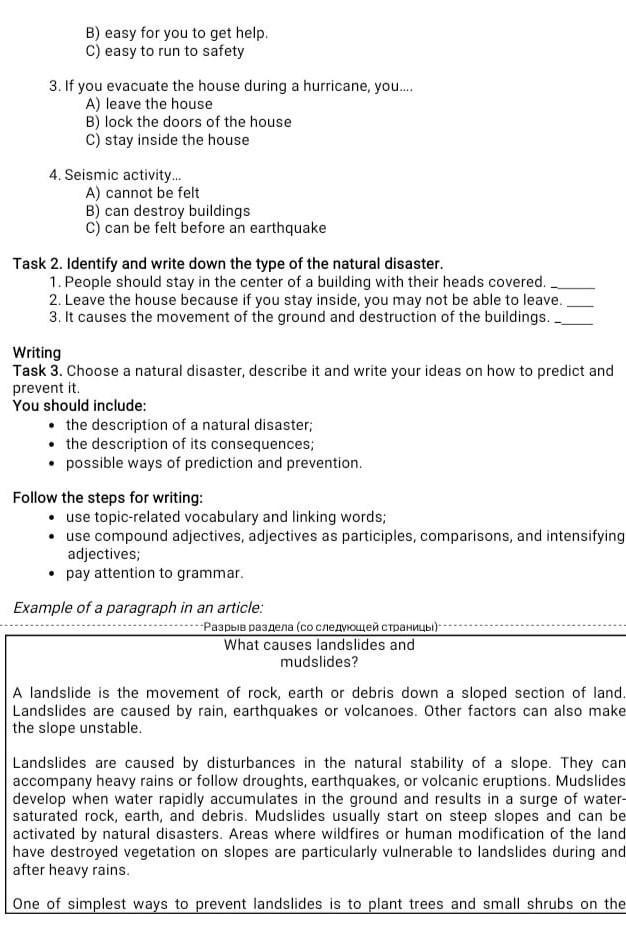 B) easy for you to get help.
C) easy to run to safety

3. If you evacuate the house during a hurricane, you....
A) leave the house
B) lock the doors of the house
C) stay inside the house

4. Seismic activity...
A) cannot be felt
B) can destroy buildings
C) can be felt before an earthquake

Task 2. Identify and write down the type of the natural disaster.
1. People should stay in the center of a building with their heads covered. ______
2. Leave the house because if you stay inside, you may not be able to leave. ____
3. It causes the movement of the ground and destruction of the buildings. ______

Writing
Task 3. Choose a natural disaster, describe it and write your ideas on how to predict and prevent it.
You should include:
• the description of a natural disaster;
• the description of its consequences;
• possible ways of prediction and prevention.

Follow the steps for writing:
• use topic-related vocabulary and linking words;
• use compound adjectives, adjectives as participles, comparisons, and intensifying adjectives;
• pay attention to grammar.

Example of a paragraph in an article:

Разрыв раздела (со следующей страницы)

What causes landslides and mudslides?

A landslide is the movement of rock, earth or debris down a sloped section of land. Landslides are caused by rain, earthquakes or volcanoes. Other factors can also make the slope unstable.

Landslides are caused by disturbances in the natural stability of a slope. They can accompany heavy rains or follow droughts, earthquakes, or volcanic eruptions. Mudslides develop when water rapidly accumulates in the ground and results in a surge of water-saturated rock, earth, and debris. Mudslides usually start on steep slopes and can be activated by natural disasters. Areas where wildfires or human modification of the land have destroyed vegetation on slopes are particularly vulnerable to landslides during and after heavy rains.

One of simplest ways to prevent landslides is to plant trees and small shrubs on the